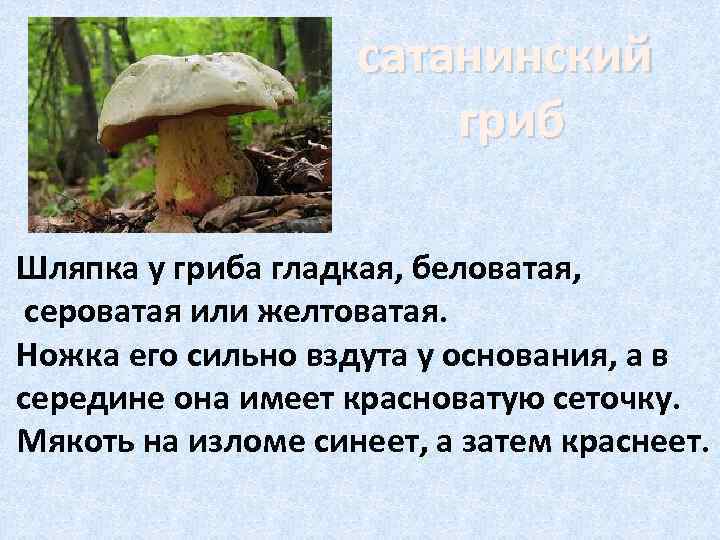 сатанинский гриб

Шляпка у гриба гладкая, беловатая, сероватая или желтоватая.
Ножка его сильно вздута у основания, а в середине она имеет красноватую сеточку.
Мякоть на изломе синеет, а затем краснеет.